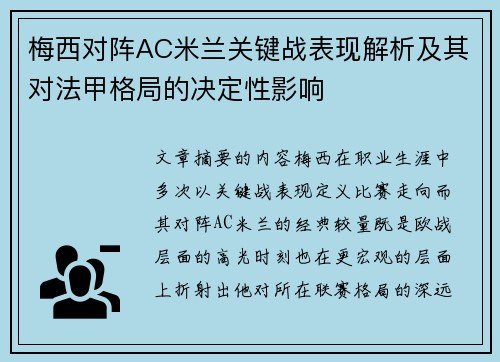 梅西对阵AC米兰关键战表现解析及其对法甲格局的决定性影响

文章摘要的内容梅西在职业生涯中多次以关键战表现定义比赛走向而其对阵AC米兰的经典较量既是欧战层面的高光时刻也在更宏观的层面上折射出他对所在联赛格局的深远